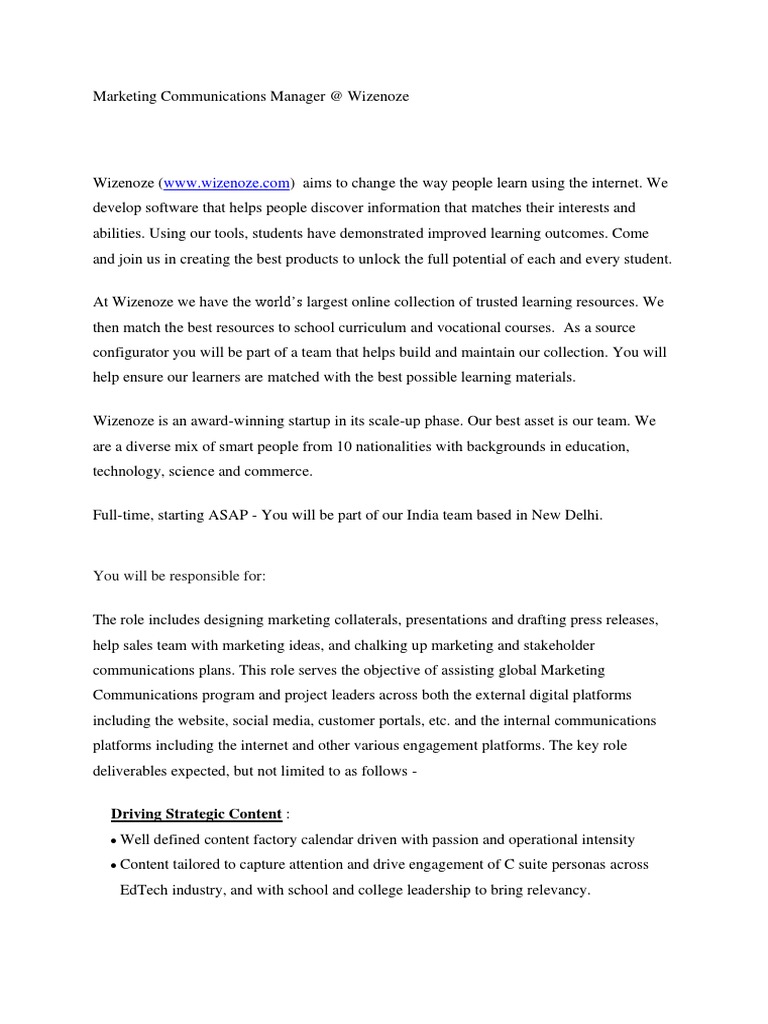 Marketing Communications Manager @ Wizenoze

Wizenoze (www.wizenoze.com) aims to change the way people learn using the internet. We develop software that helps people discover information that matches their interests and abilities. Using our tools, students have demonstrated improved learning outcomes. Come and join us in creating the best products to unlock the full potential of each and every student.

At Wizenoze we have the world's largest online collection of trusted learning resources. We then match the best resources to school curriculum and vocational courses. As a source configurator you will be part of a team that helps build and maintain our collection. You will help ensure our learners are matched with the best possible learning materials.

Wizenoze is an award-winning startup in its scale-up phase. Our best asset is our team. We are a diverse mix of smart people from 10 nationalities with backgrounds in education, technology, science and commerce.

Full-time, starting ASAP - You will be part of our India team based in New Delhi.

You will be responsible for:

The role includes designing marketing collaterals, presentations and drafting press releases, help sales team with marketing ideas, and chalking up marketing and stakeholder communications plans. This role serves the objective of assisting global Marketing Communications program and project leaders across both the external digital platforms including the website, social media, customer portals, etc. and the internal communications platforms including the internet and other various engagement platforms. The key role deliverables expected, but not limited to as follows -

Driving Strategic Content :
• Well defined content factory calendar driven with passion and operational intensity
• Content tailored to capture attention and drive engagement of C suite personas across EdTech industry, and with school and college leadership to bring relevancy.